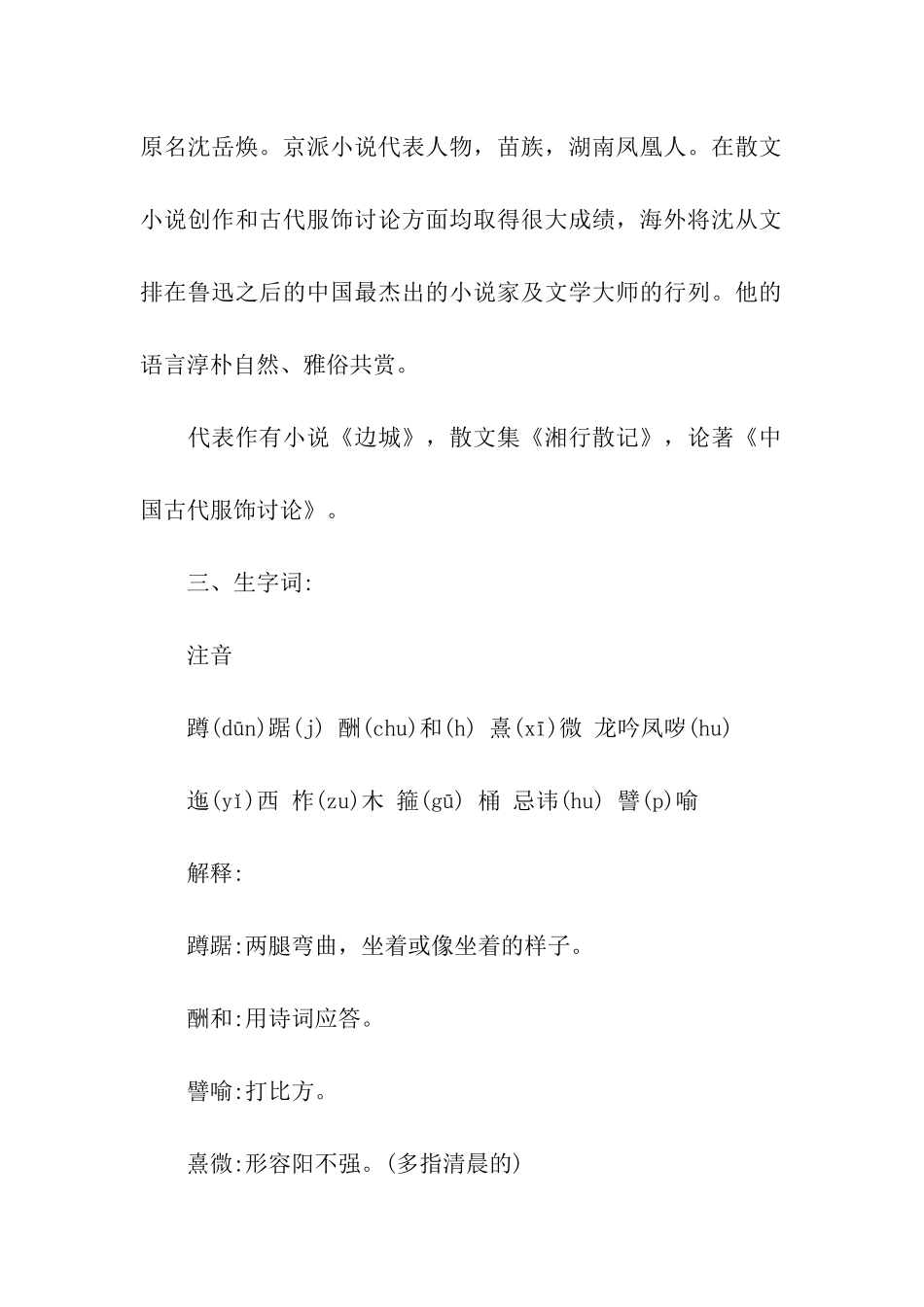 原名沈岳焕。京派小说代表人物，苗族，湖南凤凰人。在散文小说创作和古代服饰讨论方面均取得很大成绩，海外将沈从文排在鲁迅之后的中国最杰出的小说家及文学大师的行列。他的语言淳朴自然、雅俗共赏。

代表作有小说《边城》，散文集《湘行散记》，论著《中国古代服饰讨论》。

三、生字词:

注音

蹲(dūn)踞(j) 酬(chu)和(h) 熹(xī)微 龙吟凤哕(hu)

迤(yǐ)西 柞(zu)木 箍(gū) 桶 忌讳(hu) 譬(p)喻

解释:

蹲踞:两腿弯曲，坐着或像坐着的样子。

酬和:用诗词应答。

譬喻:打比方。

熹微:形容阳不强。(多指清晨的)